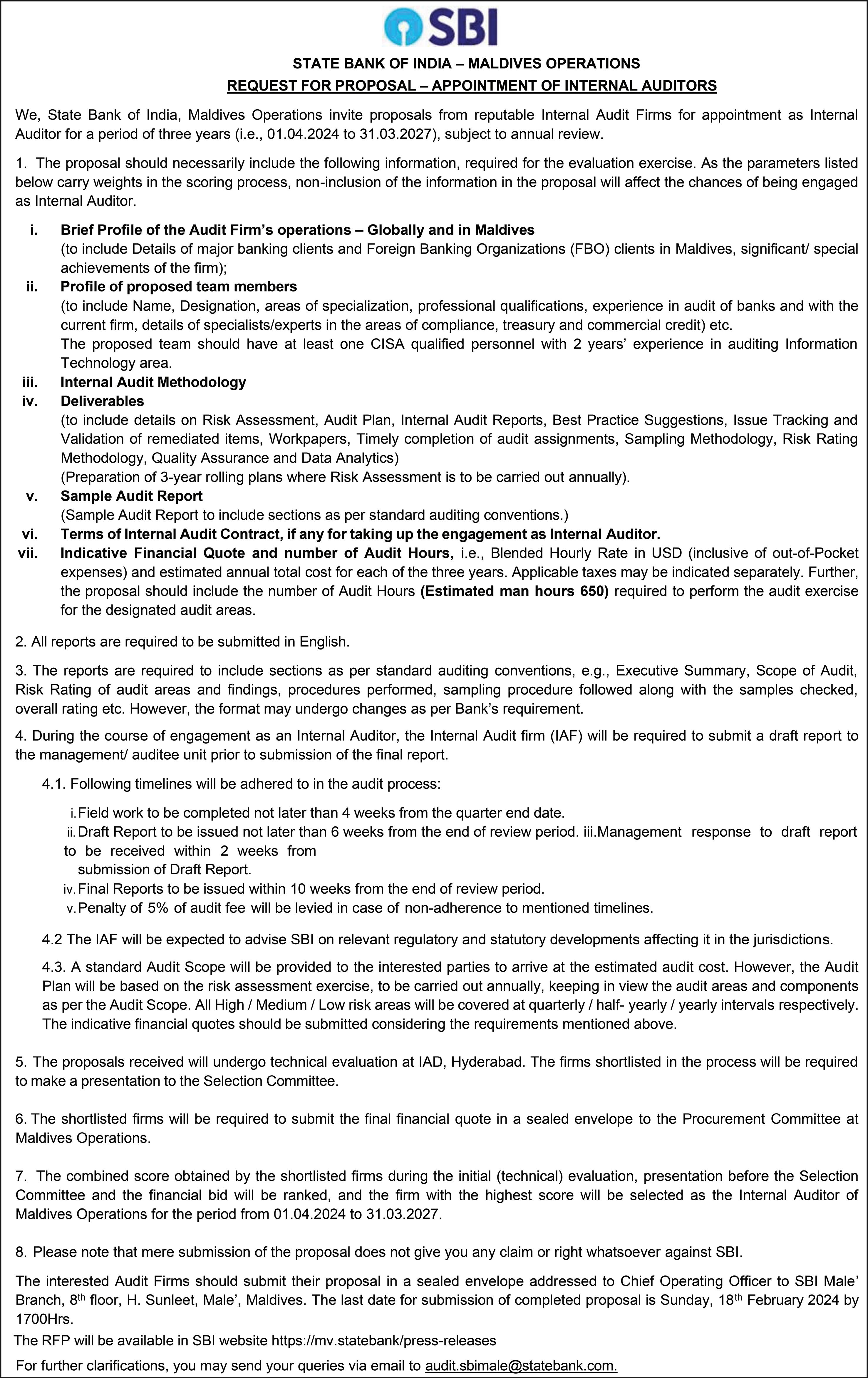 SBI

STATE BANK OF INDIA – MALDIVES OPERATIONS

REQUEST FOR PROPOSAL – APPOINTMENT OF INTERNAL AUDITORS

We, State Bank of India, Maldives Operations invite proposals from reputable Internal Audit Firms for appointment as Internal Auditor for a period of three years (i.e., 01.04.2024 to 31.03.2027), subject to annual review.

1. The proposal should necessarily include the following information, required for the evaluation exercise. As the parameters listed below carry weights in the scoring process, non-inclusion of the information in the proposal will affect the chances of being engaged as Internal Auditor.

i. Brief Profile of the Audit Firm's operations – Globally and in Maldives
(to include Details of major banking clients and Foreign Banking Organizations (FBO) clients in Maldives, significant/ special achievements of the firm);

ii. Profile of proposed team members
(to include Name, Designation, areas of specialization, professional qualifications, experience in audit of banks and with the current firm, details of specialists/experts in the areas of compliance, treasury and commercial credit) etc.
The proposed team should have at least one CISA qualified personnel with 2 years' experience in auditing Information Technology area.

iii. Internal Audit Methodology

iv. Deliverables
(to include details on Risk Assessment, Audit Plan, Internal Audit Reports, Best Practice Suggestions, Issue Tracking and Validation of remediated items, Workpapers, Timely completion of audit assignments, Sampling Methodology, Risk Rating Methodology, Quality Assurance and Data Analytics)
(Preparation of 3-year rolling plans where Risk Assessment is to be carried out annually).

v. Sample Audit Report
(Sample Audit Report to include sections as per standard auditing conventions.)

vi. Terms of Internal Audit Contract, if any for taking up the engagement as Internal Auditor.

vii. Indicative Financial Quote and number of Audit Hours, i.e., Blended Hourly Rate in USD (inclusive of out-of-Pocket expenses) and estimated annual total cost for each of the three years. Applicable taxes may be indicated separately. Further, the proposal should include the number of Audit Hours (Estimated man hours 650) required to perform the audit exercise for the designated audit areas.

2. All reports are required to be submitted in English.

3. The reports are required to include sections as per standard auditing conventions, e.g., Executive Summary, Scope of Audit, Risk Rating of audit areas and findings, procedures performed, sampling procedure followed along with the samples checked, overall rating etc. However, the format may undergo changes as per Bank's requirement.

4. During the course of engagement as an Internal Auditor, the Internal Audit firm (IAF) will be required to submit a draft report to the management/ auditee unit prior to submission of the final report.

4.1. Following timelines will be adhered to in the audit process:

i. Field work to be completed not later than 4 weeks from the quarter end date.
ii. Draft Report to be issued not later than 6 weeks from the end of review period. iii.Management response to draft report to be received within 2 weeks from submission of Draft Report.
iv. Final Reports to be issued within 10 weeks from the end of review period.
v. Penalty of 5% of audit fee will be levied in case of non-adherence to mentioned timelines.

4.2 The IAF will be expected to advise SBI on relevant regulatory and statutory developments affecting it in the jurisdictions.

4.3. A standard Audit Scope will be provided to the interested parties to arrive at the estimated audit cost. However, the Audit Plan will be based on the risk assessment exercise, to be carried out annually, keeping in view the audit areas and components as per the Audit Scope. All High / Medium / Low risk areas will be covered at quarterly / half- yearly / yearly intervals respectively. The indicative financial quotes should be submitted considering the requirements mentioned above.

5. The proposals received will undergo technical evaluation at IAD, Hyderabad. The firms shortlisted in the process will be required to make a presentation to the Selection Committee.

6. The shortlisted firms will be required to submit the final financial quote in a sealed envelope to the Procurement Committee at Maldives Operations.

7. The combined score obtained by the shortlisted firms during the initial (technical) evaluation, presentation before the Selection Committee and the financial bid will be ranked, and the firm with the highest score will be selected as the Internal Auditor of Maldives Operations for the period from 01.04.2024 to 31.03.2027.

8. Please note that mere submission of the proposal does not give you any claim or right whatsoever against SBI.

The interested Audit Firms should submit their proposal in a sealed envelope addressed to Chief Operating Officer to SBI Male' Branch, 8$^{th}$ floor, H. Sunleet, Male', Maldives. The last date for submission of completed proposal is Sunday, 18$^{th}$ February 2024 by 1700Hrs.

The RFP will be available in SBI website https://mv.statebank/press-releases

For further clarifications, you may send your queries via email to audit.sbimale@statebank.com.